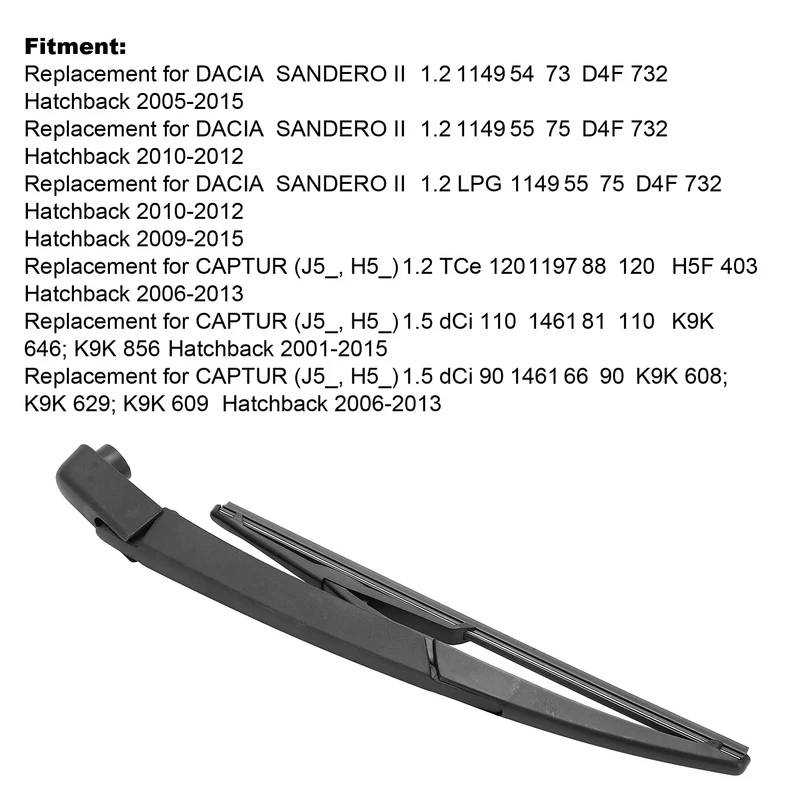 Fitment:
Replacement for DACIA SANDERO II 1.2 1149 54 73 D4F 732 Hatchback 2005-2015
Replacement for DACIA SANDERO II 1.2 1149 55 75 D4F 732 Hatchback 2010-2012
Replacement for DACIA SANDERO II 1.2 LPG 1149 55 75 D4F 732 Hatchback 2010-2012
Hatchback 2009-2015
Replacement for CAPTUR (J5_, H5_) 1.2 TCe 120 1197 88 120 H5F 403 Hatchback 2006-2013
Replacement for CAPTUR (J5_, H5_) 1.5 dCi 110 1461 81 110 K9K 646; K9K 856 Hatchback 2001-2015
Replacement for CAPTUR (J5_, H5_) 1.5 dCi 90 1461 66 90 K9K 608; K9K 629; K9K 609 Hatchback 2006-2013